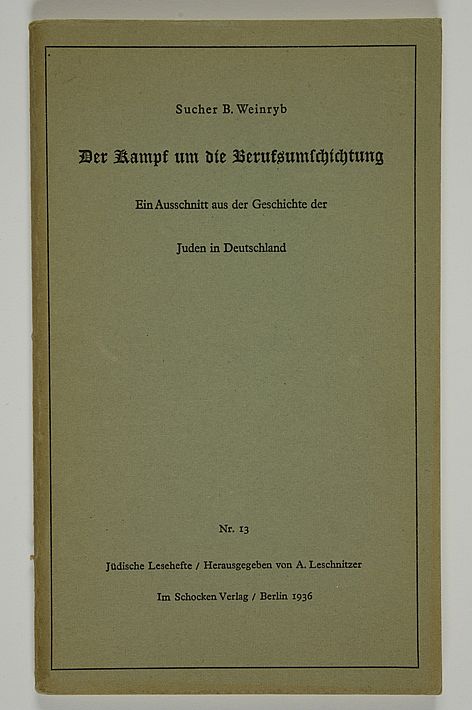 Sucher B. Weinryb

Der Kampf um die Berufsumschichtung

Ein Ausschnitt aus der Geschichte der

Juden in Deutschland

Nr. 13

Jüdische Lesehefte / Herausgegeben von A. Leschnitzer

Im Schocken Verlag / Berlin 1936